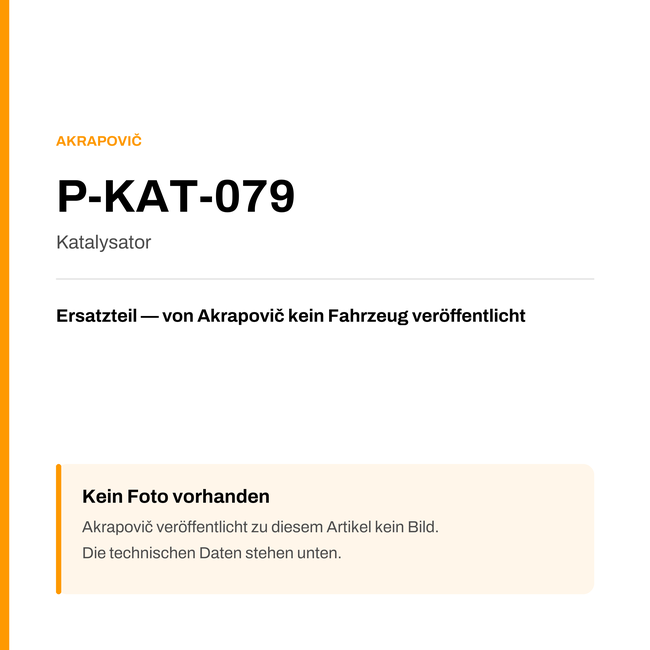 AKRAPOVIČ

P-KAT-079

Katalysator

Ersatzteil — von Akrapovič kein Fahrzeug veröffentlicht

Kein Foto vorhanden

Akrapovič veröffentlicht zu diesem Artikel kein Bild.
Die technischen Daten stehen unten.